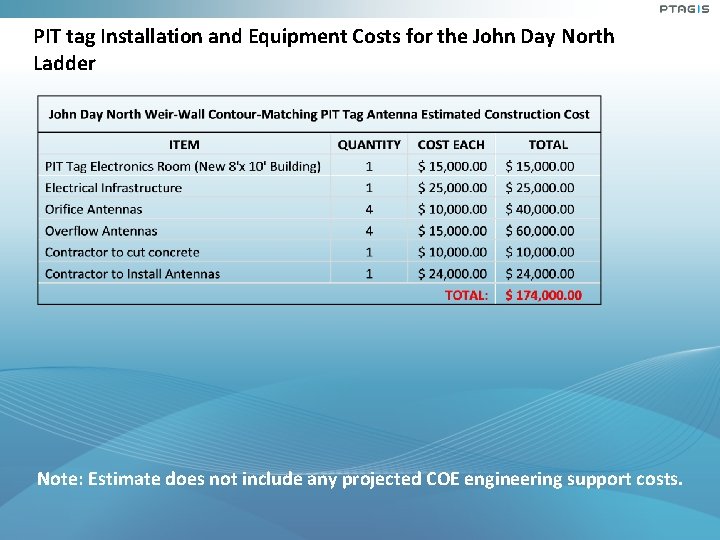 PTAGIS

PIT tag Installation and Equipment Costs for the John Day North Ladder

John Day North Weir-Wall Contour-Matching PIT Tag Antenna Estimated Construction Cost

| ITEM | QUANTITY | COST EACH | TOTAL |
|---|---|---|---|
| PIT Tag Electronics Room (New 8'x 10' Building) | 1 | \$ 15,000.00 | \$ 15,000.00 |
| Electrical Infrastructure | 1 | \$ 25,000.00 | \$ 25,000.00 |
| Orifice Antennas | 4 | \$ 10,000.00 | \$ 40,000.00 |
| Overflow Antennas | 4 | \$ 15,000.00 | \$ 60,000.00 |
| Contractor to cut concrete | 1 | \$ 10,000.00 | \$ 10,000.00 |
| Contractor to Install Antennas | 1 | \$ 24,000.00 | \$ 24,000.00 |
| | | TOTAL: | \$ 174,000.00 |

Note: Estimate does not include any projected COE engineering support costs.